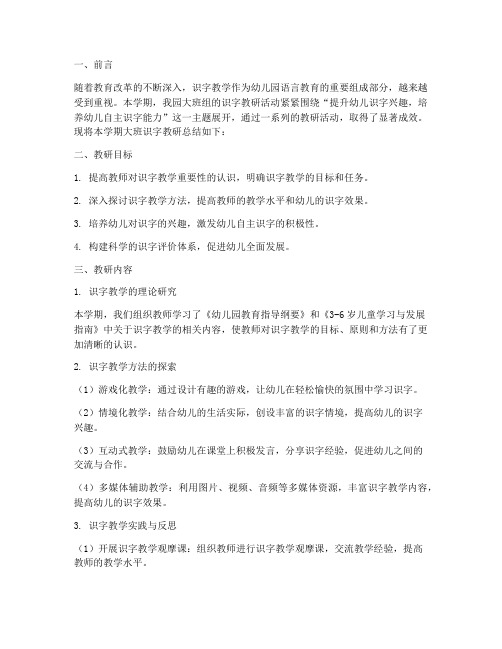 一、前言

随着教育改革的不断深入，识字教学作为幼儿园语言教育的重要组成部分，越来越受到重视。本学期，我园大班组的识字教研活动紧紧围绕“提升幼儿识字兴趣，培养幼儿自主识字能力”这一主题展开，通过一系列的教研活动，取得了显著成效。现将本学期大班识字教研总结如下：

二、教研目标

1. 提高教师对识字教学重要性的认识，明确识字教学的目标和任务。

2. 深入探讨识字教学方法，提高教师的教学水平和幼儿的识字效果。

3. 培养幼儿对识字的兴趣，激发幼儿自主识字的积极性。

4. 构建科学的识字评价体系，促进幼儿全面发展。

三、教研内容

1. 识字教学的理论研究

本学期，我们组织教师学习了《幼儿园教育指导纲要》和《3-6岁儿童学习与发展指南》中关于识字教学的相关内容，使教师对识字教学的目标、原则和方法有了更加清晰的认识。

2. 识字教学方法的探索

（1）游戏化教学：通过设计有趣的游戏，让幼儿在轻松愉快的氛围中学习识字。

（2）情境化教学：结合幼儿的生活实际，创设丰富的识字情境，提高幼儿的识字兴趣。

（3）互动式教学：鼓励幼儿在课堂上积极发言，分享识字经验，促进幼儿之间的交流与合作。

（4）多媒体辅助教学：利用图片、视频、音频等多媒体资源，丰富识字教学内容，提高幼儿的识字效果。

3. 识字教学实践与反思

（1）开展识字教学观摩课：组织教师进行识字教学观摩课，交流教学经验，提高教师的教学水平。